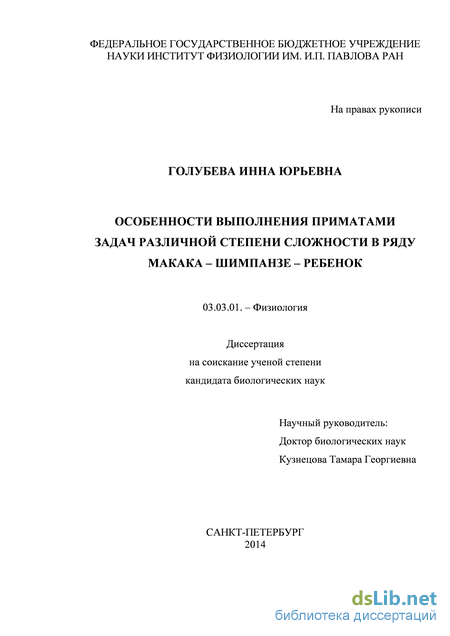 ФЕДЕРАЛЬНОЕ ГОСУДАРСТВЕННОЕ БЮДЖЕТНОЕ УЧРЕЖДЕНИЕ НАУКИ ИНСТИТУТ ФИЗИОЛОГИИ ИМ. И.П. ПАВЛОВА РАН

На правах рукописи

ГОЛУБЕВА ИННА ЮРЬЕВНА

ОСОБЕННОСТИ ВЫПОЛНЕНИЯ ПРИМАТАМИ ЗАДАЧ РАЗЛИЧНОЙ СТЕПЕНИ СЛОЖНОСТИ В РЯДУ МАКАКА – ШИМПАНЗЕ – РЕБЕНОК

03.03.01. – Физиология

Диссертация
на соискание ученой степени
кандидата биологических наук

Научный руководитель:
Доктор биологических наук
Кузнецова Тамара Георгиевна

САНКТ-ПЕТЕРБУРГ
2014

dsLib.net
библиотека диссертаций